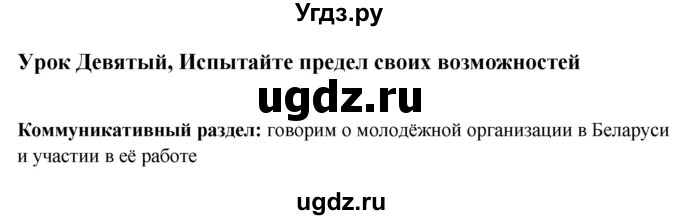 Угдз.ру

Урок Девятый, Испытайте предел своих возможностей

ugdz.ru

Коммуникативный раздел: говорим о молодёжной организации в Беларуси и участии в её работе

ugdz.ru